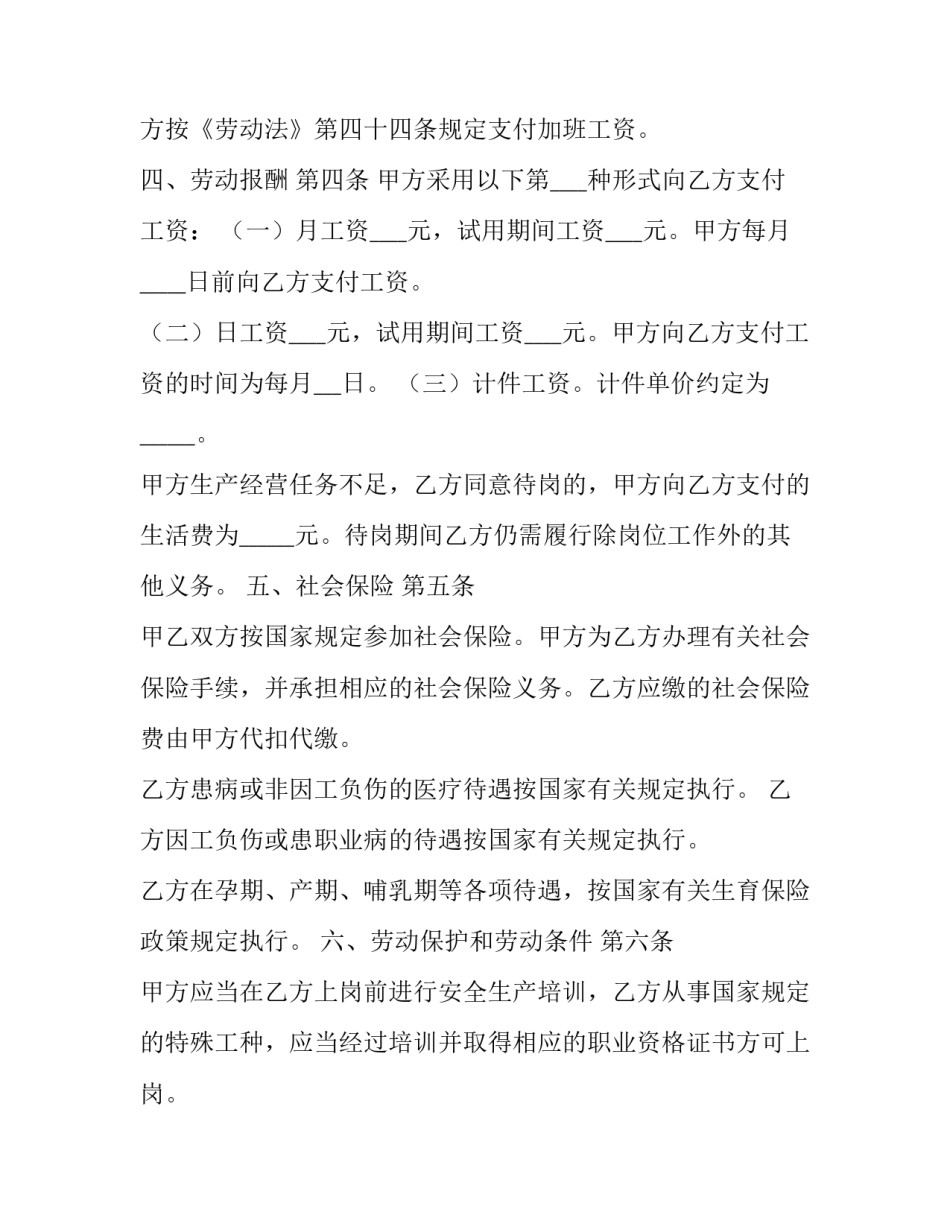 方按《劳动法》第四十四条规定支付加班工资。

四、劳动报酬 第四条 甲方采用以下第___种形式向乙方支付工资：（一）月工资___元，试用期间工资___元。甲方每月____日前向乙方支付工资。

（二）日工资___元，试用期间工资___元。甲方向乙方支付工资的时间为每月__日。（三）计件工资。计件单价约定为_____。

甲方生产经营任务不足，乙方同意待岗的，甲方向乙方支付的生活费为_____元。待岗期间乙方仍需履行除岗位工作外的其他义务。 五、社会保险 第五条

甲乙双方按国家规定参加社会保险。甲方为乙方办理有关社会保险手续，并承担相应的社会保险义务。乙方应缴的社会保险费由甲方代扣代缴。

乙方患病或非因工负伤的医疗待遇按国家有关规定执行。 乙方因工负伤或患职业病的待遇按国家有关规定执行。

乙方在孕期、产期、哺乳期等各项待遇，按国家有关生育保险政策规定执行。 六、劳动保护和劳动条件 第六条

甲方应当在乙方上岗前进行安全生产培训，乙方从事国家规定的特殊工种，应当经过培训并取得相应的职业资格证书方可上岗。